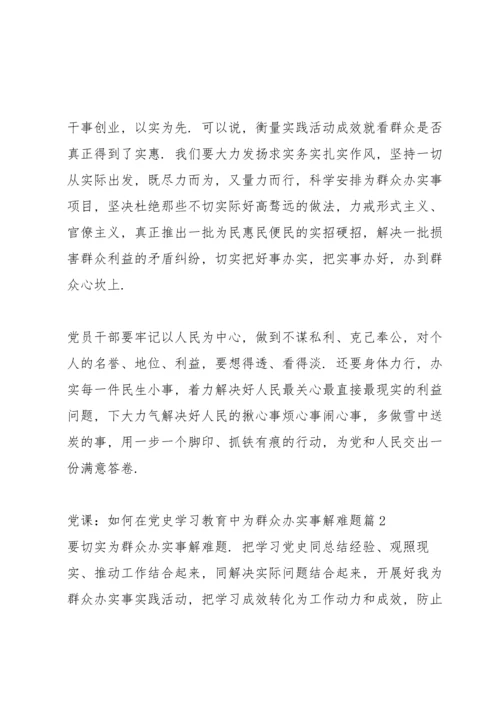 干事创业，以实为先．可以说，衡量实践活动成效就看群众是否真正得到了实惠．我们要大力发扬求实务实扎实作风，坚持一切从实际出发，既尽力而为，又量力而行，科学安排为群众办实事项目，坚决杜绝那些不切实际好高骛远的做法，力戒形式主义、官僚主义，真正推出一批为民惠民便民的实招硬招，解决一批损害群众利益的矛盾纠纷，切实把好事办实，把实事办好，办到群众心坎上．

党员干部要牢记以人民为中心，做到不谋私利、克己奉公，对个人的名誉、地位、利益，要想得透、看得淡．还要身体力行，办实每一件民生小事，着力解决好人民最关心最直接最现实的利益问题，下大力气解决好人民的揪心事烦心事闹心事，多做雪中送炭的事，用一步一个脚印、抓铁有痕的行动，为党和人民交出一份满意答卷．

党课：如何在党史学习教育中为群众办实事解难题篇2
要切实为群众办实事解难题．把学习党史同总结经验、观照现实、推动工作结合起来，同解决实际问题结合起来，开展好我为群众办实事实践活动，把学习成效转化为工作动力和成效，防止